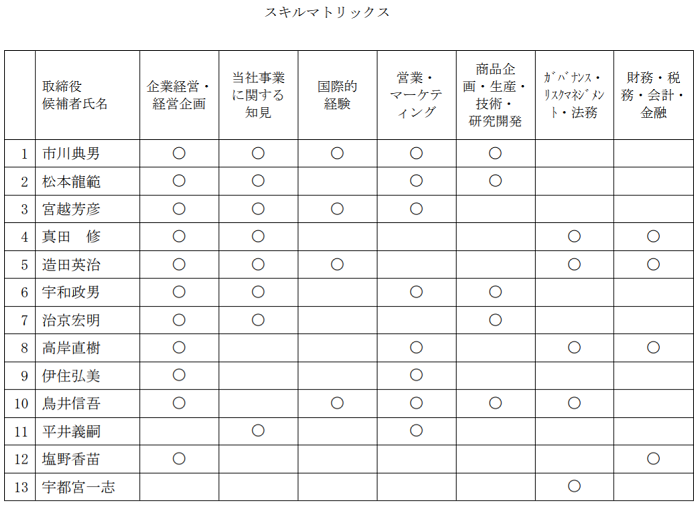 スキルマトリックス

| | 取締役候補者氏名 | 企業経営・経営企画 | 当社事業に関する知見 | 国際的経験 | 営業・マーケティング | 商品企画・生産・技術・研究開発 | ｶﾞﾊﾞﾅﾝｽ・ﾘｽｸﾏﾈｼﾞﾒﾝﾄ・法務 | 財務・税務・会計・金融 |
|---|---|---|---|---|---|---|---|---|
| 1 | 市川典男 | ○ | ○ | ○ | ○ | ○ | | |
| 2 | 松本龍範 | ○ | ○ | | ○ | ○ | | |
| 3 | 宮越芳彦 | ○ | ○ | ○ | ○ | | | |
| 4 | 真田　修 | ○ | ○ | | | | ○ | ○ |
| 5 | 造田英治 | ○ | ○ | ○ | | | ○ | ○ |
| 6 | 宇和政男 | ○ | ○ | | ○ | ○ | | |
| 7 | 治京宏明 | ○ | ○ | | | ○ | | |
| 8 | 高岸直樹 | ○ | | | ○ | | ○ | ○ |
| 9 | 伊住弘美 | ○ | | | ○ | | | |
| 10 | 鳥井信吾 | ○ | | ○ | ○ | ○ | ○ | |
| 11 | 平井義嗣 | | ○ | | ○ | | | |
| 12 | 塩野香苗 | ○ | | | | | | ○ |
| 13 | 宇都宮一志 | | | | | | ○ | |